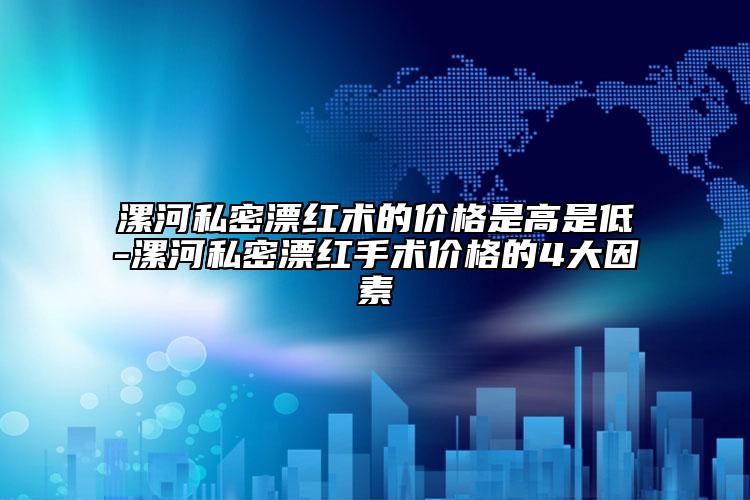 漯河私密漂红术的价格是高是低-漯河私密漂红手术价格的4大因素